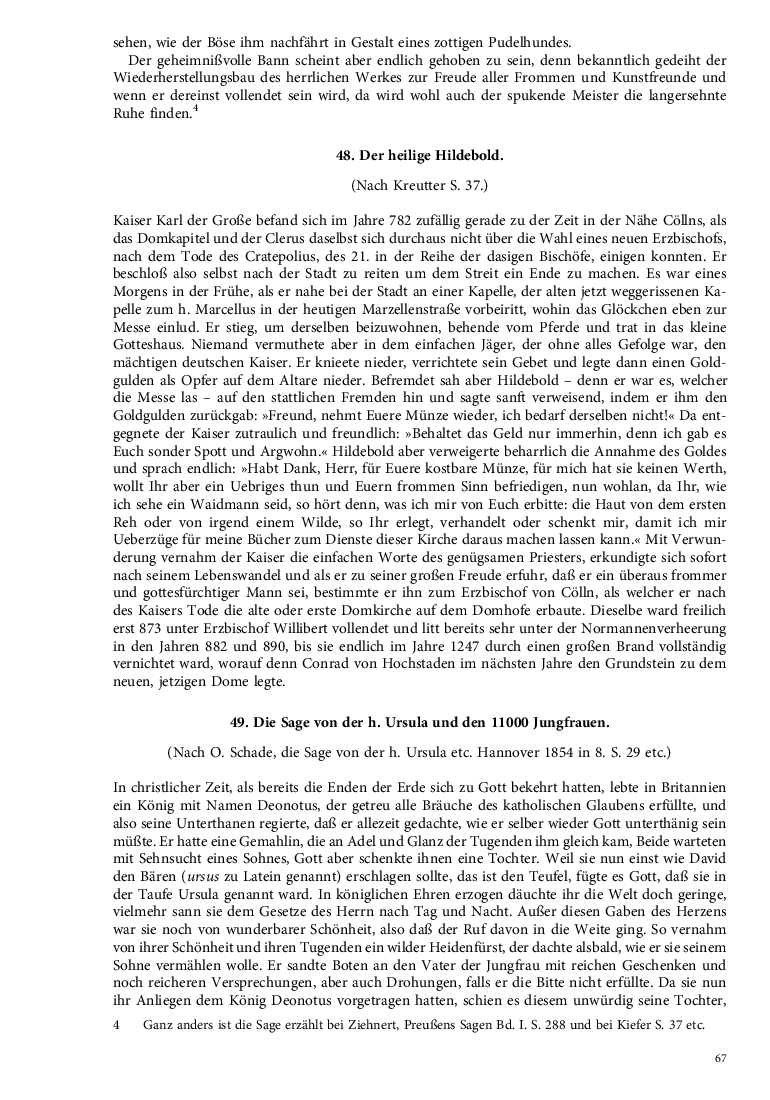 sehen, wie der Böse ihm nachfährt in Gestalt eines zottigen Pudelhundes.

Der geheimnißvolle Bann scheint aber endlich gehoben zu sein, denn bekanntlich gedeiht der Wiederherstellungsbau des herrlichen Werkes zur Freude aller Frommen und Kunstfreunde und wenn er dereinst vollendet sein wird, da wird wohl auch der spukende Meister die langersehnte Ruhe finden.$^4$

48. Der heilige Hildebold.

(Nach Kreutter S. 37.)

Kaiser Karl der Große befand sich im Jahre 782 zufällig gerade zu der Zeit in der Nähe Cöllns, als das Domkapitel und der Clerus daselbst sich durchaus nicht über die Wahl eines neuen Erzbischofs, nach dem Tode des Cratepolius, des 21. in der Reihe der dasigen Bischöfe, einigen konnten. Er beschloß also selbst nach der Stadt zu reiten um dem Streit ein Ende zu machen. Es war eines Morgens in der Frühe, als er nahe bei der Stadt an einer Kapelle, der alten jetzt weggerissenen Kapelle zum h. Marcellus in der heutigen Marzellenstraße vorbeiritt, wohin das Glöckchen eben zur Messe einlud. Er stieg, um derselben beizuwohnen, behende vom Pferde und trat in das kleine Gotteshaus. Niemand vermuthete aber in dem einfachen Jäger, der ohne alles Gefolge war, den mächtigen deutschen Kaiser. Er knieete nieder, verrichtete sein Gebet und legte dann einen Goldgulden als Opfer auf dem Altare nieder. Befremdet sah aber Hildebold – denn er war es, welcher die Messe las – auf den stattlichen Fremden hin und sagte sanft verweisend, indem er ihm den Goldgulden zurückgab: »Freund, nehmt Euere Münze wieder, ich bedarf derselben nicht!« Da entgegnete der Kaiser zutraulich und freundlich: »Behaltet das Geld nur immerhin, denn ich gab es Euch sonder Spott und Argwohn.« Hildebold aber verweigerte beharrlich die Annahme des Goldes und sprach endlich: »Habt Dank, Herr, für Euere kostbare Münze, für mich hat sie keinen Werth, wollt Ihr aber ein Uebriges thun und Euern frommen Sinn befriedigen, nun wohlan, da Ihr, wie ich sehe ein Waidmann seid, so hört denn, was ich mir von Euch erbitte: die Haut von dem ersten Reh oder von irgend einem Wilde, so Ihr erlegt, verhandelt oder schenkt mir, damit ich mir Ueberzüge für meine Bücher zum Dienste dieser Kirche daraus machen lassen kann.« Mit Verwunderung vernahm der Kaiser die einfachen Worte des genügsamen Priesters, erkundigte sich sofort nach seinem Lebenswandel und als er zu seiner großen Freude erfuhr, daß er ein überaus frommer und gottesfürchtiger Mann sei, bestimmte er ihn zum Erzbischof von Cölln, als welcher er nach des Kaisers Tode die alte oder erste Domkirche auf dem Domhofe erbaute. Dieselbe ward freilich erst 873 unter Erzbischof Willibert vollendet und litt bereits sehr unter der Normannenverheerung in den Jahren 882 und 890, bis sie endlich im Jahre 1247 durch einen großen Brand vollständig vernichtet ward, worauf denn Conrad von Hochstaden im nächsten Jahre den Grundstein zu dem neuen, jetzigen Dome legte.

49. Die Sage von der h. Ursula und den 11000 Jungfrauen.

(Nach O. Schade, die Sage von der h. Ursula etc. Hannover 1854 in 8. S. 29 etc.)

In christlicher Zeit, als bereits die Enden der Erde sich zu Gott bekehrt hatten, lebte in Britannien ein König mit Namen Deonotus, der getreu alle Bräuche des katholischen Glaubens erfüllte, und also seine Unterthanen regierte, daß er allezeit gedachte, wie er selber wieder Gott unterthänig sein müßte. Er hatte eine Gemahlin, die an Adel und Glanz der Tugenden ihm gleich kam, Beide warteten mit Sehnsucht eines Sohnes, Gott aber schenkte ihnen eine Tochter. Weil sie nun einst wie David den Bären (ursus zu Latein genannt) erschlagen sollte, das ist den Teufel, fügte es Gott, daß sie in der Taufe Ursula genannt ward. In königlichen Ehren erzogen däuchte ihr die Welt doch geringe, vielmehr sann sie dem Gesetze des Herrn nach Tag und Nacht. Außer diesen Gaben des Herzens war sie noch von wunderbarer Schönheit, also daß der Ruf davon in die Weite ging. So vernahm von ihrer Schönheit und ihren Tugenden ein wilder Heidenfürst, der dachte alsbald, wie er sie seinem Sohne vermählen wolle. Er sandte Boten an den Vater der Jungfrau mit reichen Geschenken und noch reicheren Versprechungen, aber auch Drohungen, falls er die Bitte nicht erfüllte. Da sie nun ihr Anliegen dem König Deonotus vorgetragen hatten, schien es diesem unwürdig seine Tochter,

4 Ganz anders ist die Sage erzählt bei Ziehnert, Preußens Sagen Bd. I. S. 288 und bei Kiefer S. 37 etc.

67